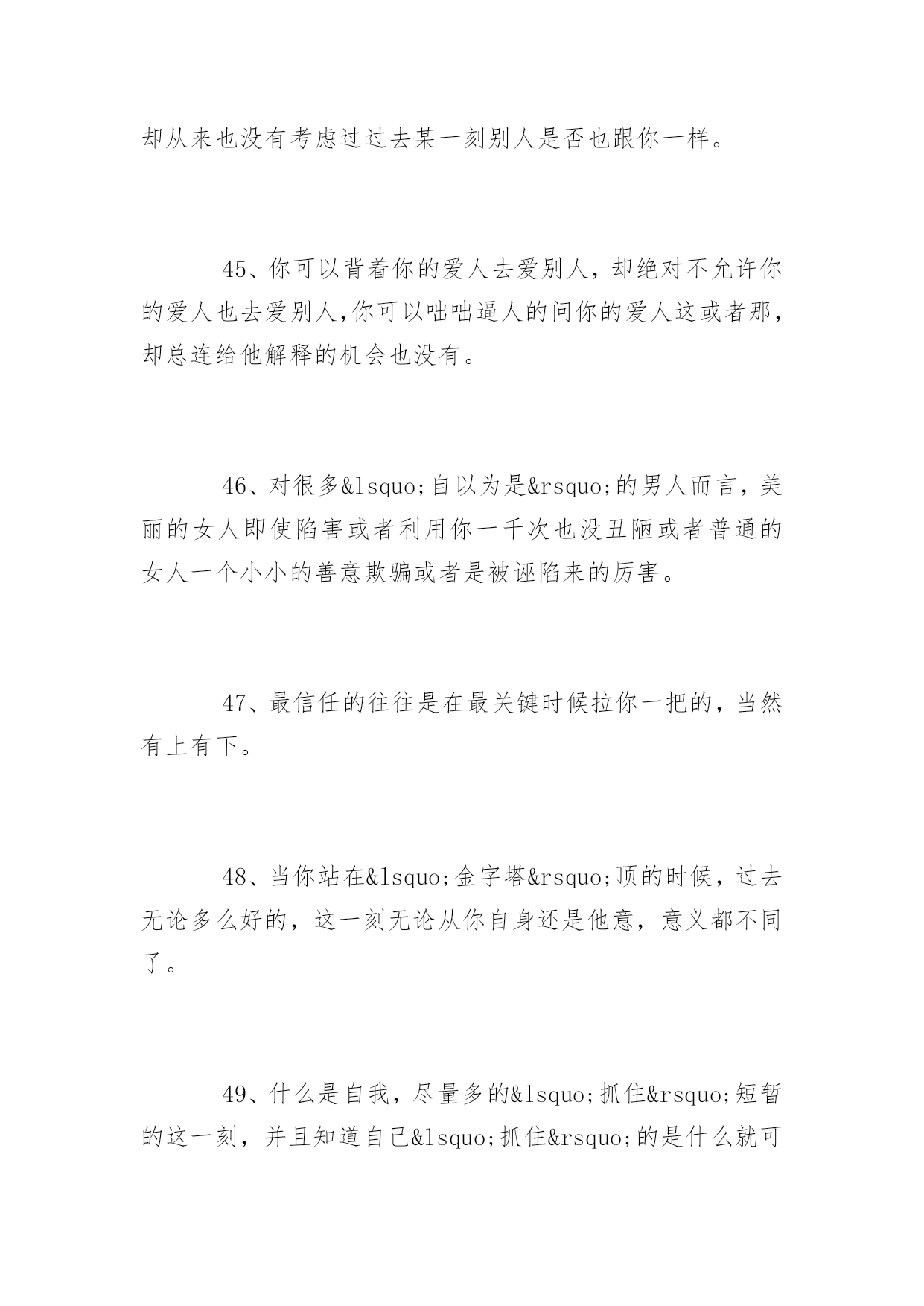 却从来也没有考虑过过去某一刻别人是否也跟你一样。

45、你可以背着你的爱人去爱别人，却绝对不允许你的爱人也去爱别人,你可以咄咄逼人的问你的爱人这或者那，却总连给他解释的机会也没有。

46、对很多&lsquo;自以为是&rsquo;的男人而言，美丽的女人即使陷害或者利用你一千次也没丑陋或者普通的女人一个小小的善意欺骗或者是被诬陷来的厉害。

47、最信任的往往是在最关键时候拉你一把的，当然有上有下。

48、当你站在&lsquo;金字塔&rsquo;顶的时候，过去无论多么好的，这一刻无论从你自身还是他意，意义都不同了。

49、什么是自我，尽量多的&lsquo;抓住&rsquo;短暂的这一刻，并且知道自己&lsquo;抓住&rsquo;的是什么就可